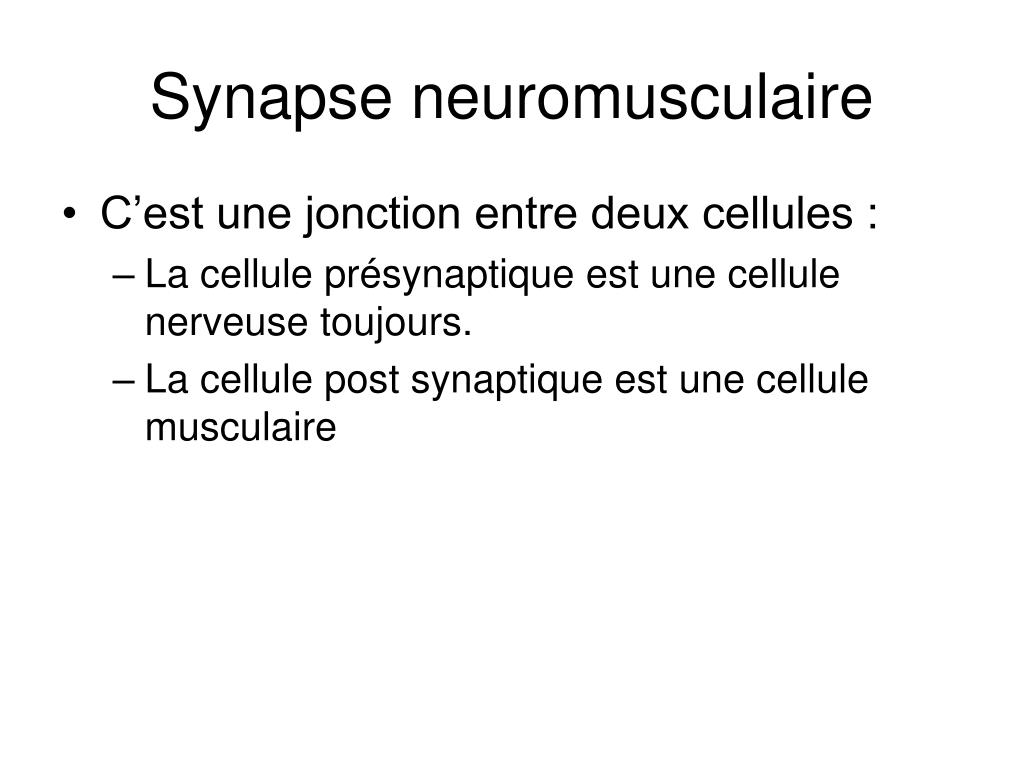 Synapse neuromusculaire

• C’est une jonction entre deux cellules :
– La cellule présynaptique est une cellule nerveuse toujours.
– La cellule post synaptique est une cellule musculaire